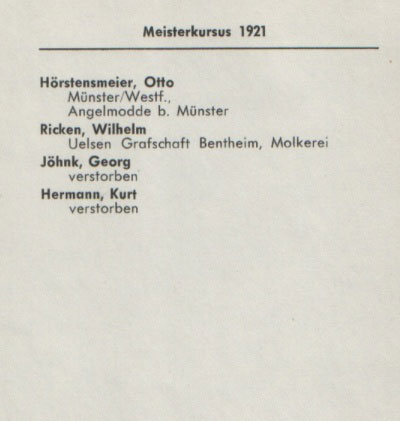 Meisterkursus 1921

Hörstensmeier, Otto
Münster/Westf.,
Angelmodde b. Münster

Ricken, Wilhelm
Uelsen Grafschaft Bentheim, Molkerei

Jöhnk, Georg
verstorben

Hermann, Kurt
verstorben